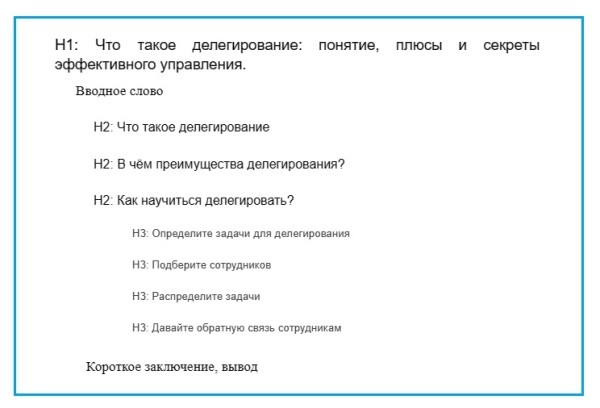 H1: Что такое делегирование: понятие, плюсы и секреты эффективного управления.

Вводное слово

H2: Что такое делегирование

H2: В чём преимущества делегирования?

H2: Как научиться делегировать?

H3: Определите задачи для делегирования

H3: Подберите сотрудников

H3: Распределите задачи

H3: Давайте обратную связь сотрудникам

Короткое заключение, вывод